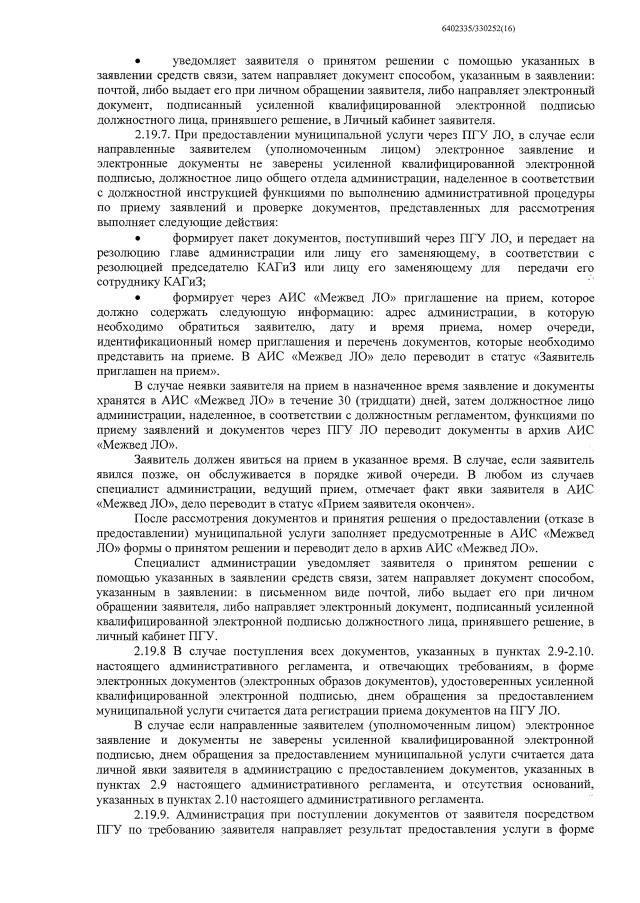 6402335/330252(16)

• уведомляет заявителя о принятом решении с помощью указанных в заявлении средств связи, затем направляет документ способом, указанным в заявлении: почтой, либо выдает его при личном обращении заявителя, либо направляет электронный документ, подписанный усиленной квалифицированной электронной подписью должностного лица, принявшего решение, в Личный кабинет заявителя.

2.19.7. При предоставлении муниципальной услуги через ПГУ ЛО, в случае если направленные заявителем (уполномоченным лицом) электронное заявление и электронные документы не заверены усиленной квалифицированной электронной подписью, должностное лицо общего отдела администрации, наделенное в соответствии с должностной инструкцией функциями по выполнению административной процедуры по приему заявлений и проверке документов, представленных для рассмотрения выполняет следующие действия:

• формирует пакет документов, поступивший через ПГУ ЛО, и передает на резолюцию главе администрации или лицу его заменяющему, в соответствии с резолюцией председателю КАГиЗ или лицу его заменяющему для передачи его сотруднику КАГиЗ;

• формирует через АИС «Межвед ЛО» приглашение на прием, которое должно содержать следующую информацию: адрес администрации, в которую необходимо обратиться заявителю, дату и время приема, номер очереди, идентификационный номер приглашения и перечень документов, которые необходимо представить на приеме. В АИС «Межвед ЛО» дело переводит в статус «Заявитель приглашен на прием».

В случае неявки заявителя на прием в назначенное время заявление и документы хранятся в АИС «Межвед ЛО» в течение 30 (тридцати) дней, затем должностное лицо администрации, наделенное, в соответствии с должностным регламентом, функциями по приему заявлений и документов через ПГУ ЛО переводит документы в архив АИС «Межвед ЛО».

Заявитель должен явиться на прием в указанное время. В случае, если заявитель явился позже, он обслуживается в порядке живой очереди. В любом из случаев специалист администрации, ведущий прием, отмечает факт явки заявителя в АИС «Межвед ЛО», дело переводит в статус «Прием заявителя окончен».

После рассмотрения документов и принятия решения о предоставлении (отказе в предоставлении) муниципальной услуги заполняет предусмотренные в АИС «Межвед ЛО» формы о принятом решении и переводит дело в архив АИС «Межвед ЛО».

Специалист администрации уведомляет заявителя о принятом решении с помощью указанных в заявлении средств связи, затем направляет документ способом, указанным в заявлении: в письменном виде почтой, либо выдает его при личном обращении заявителя, либо направляет электронный документ, подписанный усиленной квалифицированной электронной подписью должностного лица, принявшего решение, в личный кабинет ПГУ.

2.19.8 В случае поступления всех документов, указанных в пунктах 2.9-2.10. настоящего административного регламента, и отвечающих требованиям, в форме электронных документов (электронных образов документов), удостоверенных усиленной квалифицированной электронной подписью, днем обращения за предоставлением муниципальной услуги считается дата регистрации приема документов на ПГУ ЛО.

В случае если направленные заявителем (уполномоченным лицом) электронное заявление и документы не заверены усиленной квалифицированной электронной подписью, днем обращения за предоставлением муниципальной услуги считается дата личной явки заявителя в администрацию с предоставлением документов, указанных в пунктах 2.9 настоящего административного регламента, и отсутствия оснований, указанных в пунктах 2.10 настоящего административного регламента.

2.19.9. Администрация при поступлении документов от заявителя посредством ПГУ по требованию заявителя направляет результат предоставления услуги в форме